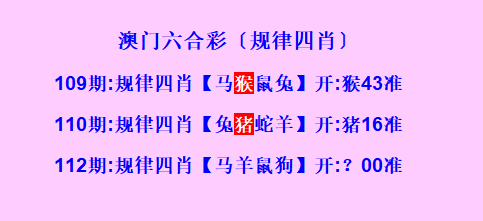 澳门六合彩〔规律四肖〕

109期:规律四肖【马猴鼠兔】开:猴43准

110期:规律四肖【兔猪蛇羊】开:猪16准

112期:规律四肖【马羊鼠狗】开:？00准